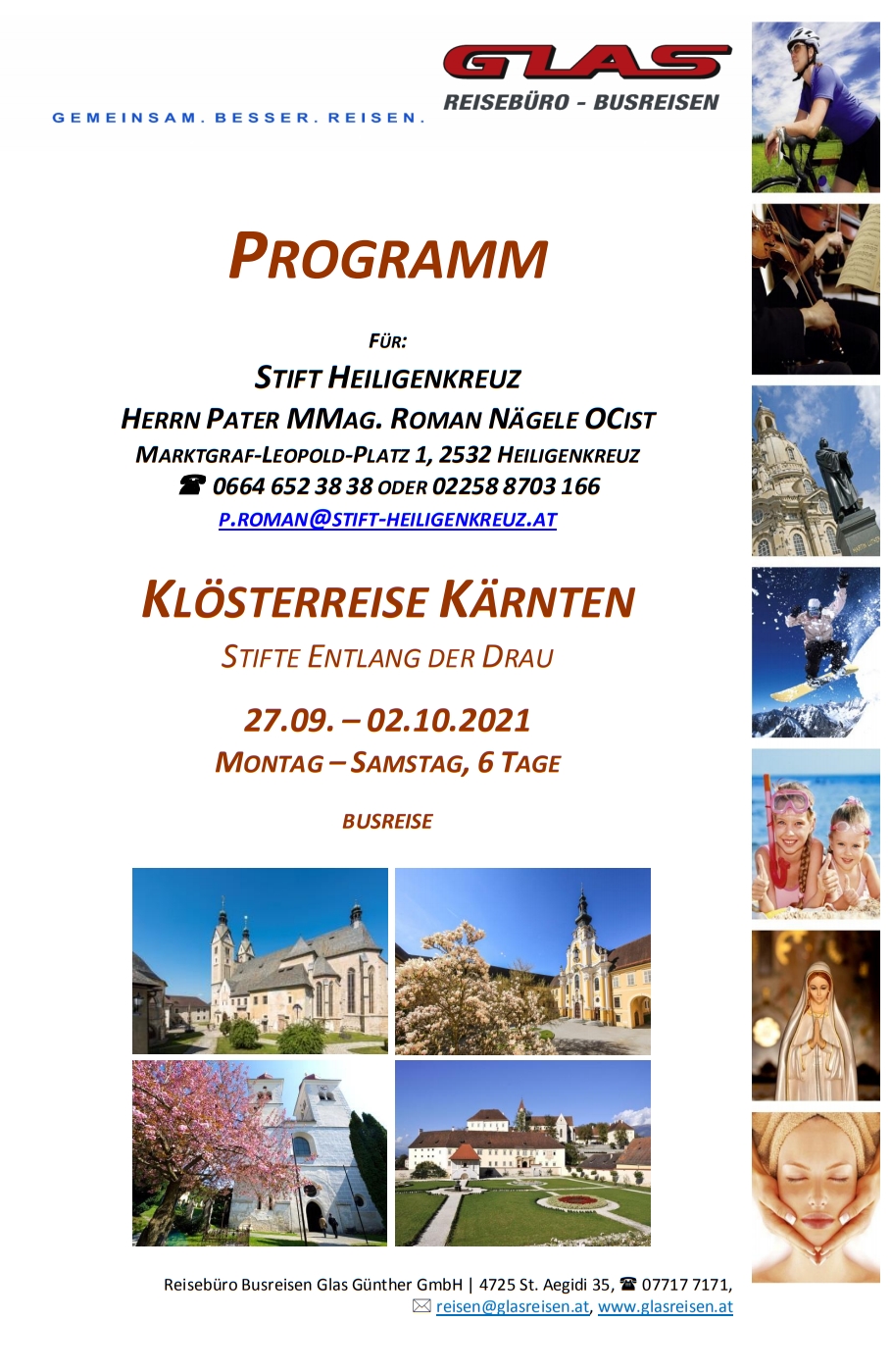 GLAS
REISEBÜRO - BUSREISEN

GEMEINSAM. BESSER. REISEN.

PROGRAMM

FÜR:

STIFT HEILIGENKREUZ

HERRN PATER MMAG. ROMAN NÄGELE OCIST

MARKTGRAF-LEOPOLD-PLATZ 1, 2532 HEILIGENKREUZ

☎ 0664 652 38 38 ODER 02258 8703 166

P.ROMAN@STIFT-HEILIGENKREUZ.AT

KLÖSTERREISE KÄRNTEN

STIFTE ENTLANG DER DRAU

27.09. – 02.10.2021

MONTAG – SAMSTAG, 6 TAGE

BUSREISE

Reisebüro Busreisen Glas Günther GmbH | 4725 St. Aegidi 35, ☎ 07717 7171, ✉ reisen@glasreisen.at, www.glasreisen.at